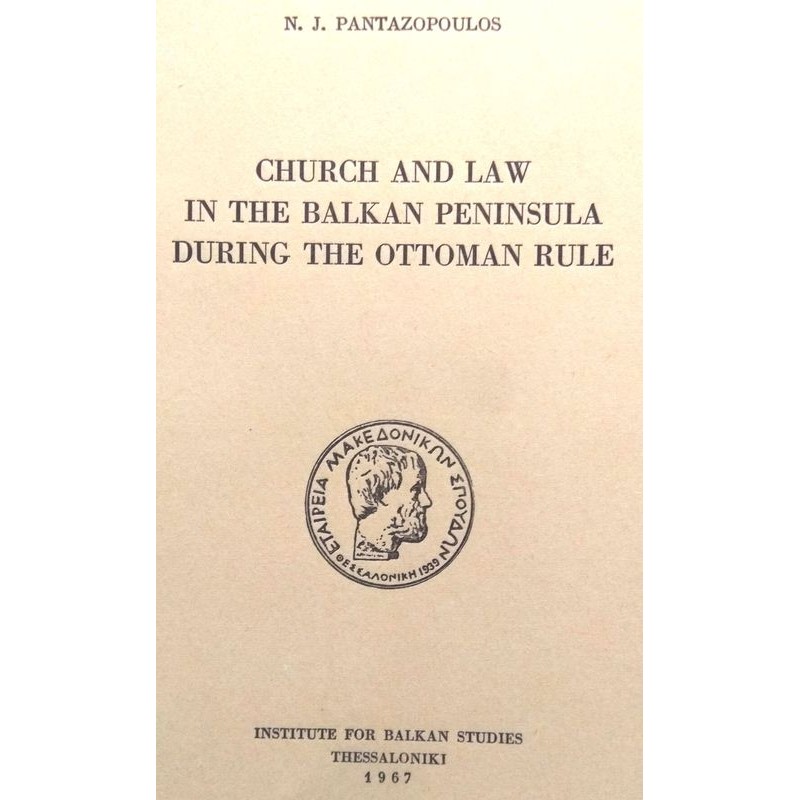 N. J. PANTAZOPOULOS

CHURCH AND LAW IN THE BALKAN PENINSULA DURING THE OTTOMAN RULE

ΕΤΑΙΡΕΙΑ ΜΑΚΕΔΟΝΙΚΩΝ ΣΠΟΥΔΩΝ
ΘΕΣΣΑΛΟΝΙΚΗ 1939

INSTITUTE FOR BALKAN STUDIES
THESSALONIKI
1967